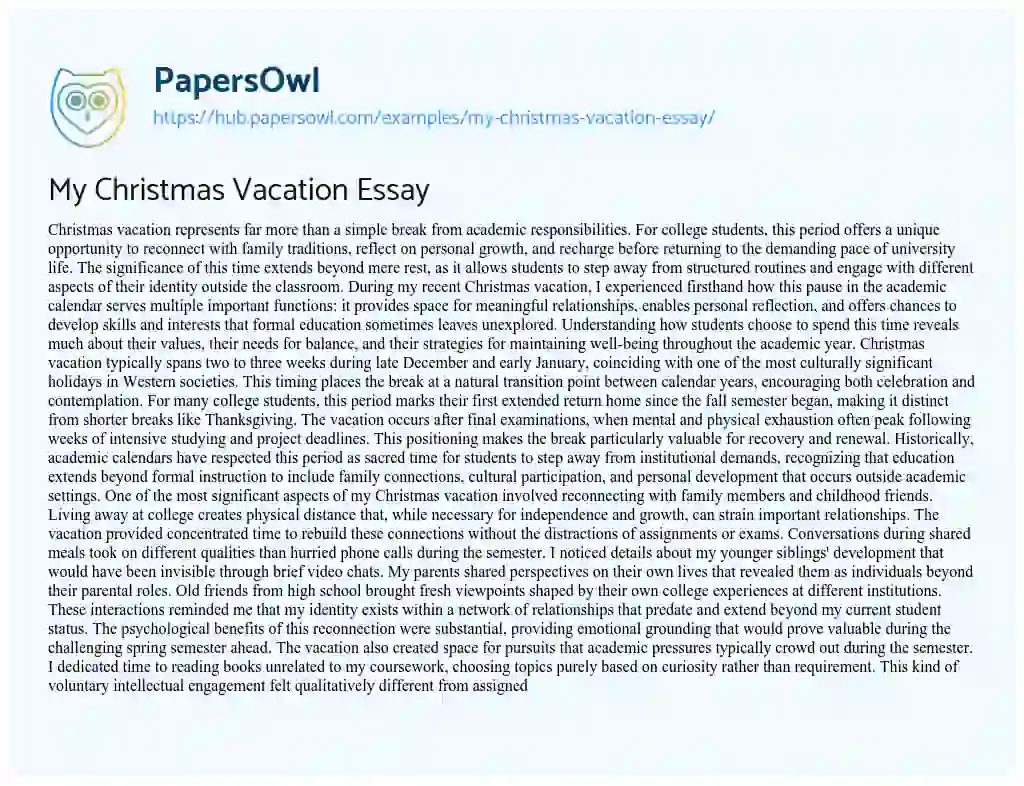 PapersOwl

https://hub.papersowl.com/examples/my-christmas-vacation-essay/

My Christmas Vacation Essay

Christmas vacation represents far more than a simple break from academic responsibilities. For college students, this period offers a unique opportunity to reconnect with family traditions, reflect on personal growth, and recharge before returning to the demanding pace of university life. The significance of this time extends beyond mere rest, as it allows students to step away from structured routines and engage with different aspects of their identity outside the classroom. During my recent Christmas vacation, I experienced firsthand how this pause in the academic calendar serves multiple important functions: it provides space for meaningful relationships, enables personal reflection, and offers chances to develop skills and interests that formal education sometimes leaves unexplored. Understanding how students choose to spend this time reveals much about their values, their needs for balance, and their strategies for maintaining well-being throughout the academic year. Christmas vacation typically spans two to three weeks during late December and early January, coinciding with one of the most culturally significant holidays in Western societies. This timing places the break at a natural transition point between calendar years, encouraging both celebration and contemplation. For many college students, this period marks their first extended return home since the fall semester began, making it distinct from shorter breaks like Thanksgiving. The vacation occurs after final examinations, when mental and physical exhaustion often peak following weeks of intensive studying and project deadlines. This positioning makes the break particularly valuable for recovery and renewal. Historically, academic calendars have respected this period as sacred time for students to step away from institutional demands, recognizing that education extends beyond formal instruction to include family connections, cultural participation, and personal development that occurs outside academic settings. One of the most significant aspects of my Christmas vacation involved reconnecting with family members and childhood friends. Living away at college creates physical distance that, while necessary for independence and growth, can strain important relationships. The vacation provided concentrated time to rebuild these connections without the distractions of assignments or exams. Conversations during shared meals took on different qualities than hurried phone calls during the semester. I noticed details about my younger siblings' development that would have been invisible through brief video chats. My parents shared perspectives on their own lives that revealed them as individuals beyond their parental roles. Old friends from high school brought fresh viewpoints shaped by their own college experiences at different institutions. These interactions reminded me that my identity exists within a network of relationships that predate and extend beyond my current student status. The psychological benefits of this reconnection were substantial, providing emotional grounding that would prove valuable during the challenging spring semester ahead. The vacation also created space for pursuits that academic pressures typically crowd out during the semester. I dedicated time to reading books unrelated to my coursework, choosing topics purely based on curiosity rather than requirement. This kind of voluntary intellectual engagement felt qualitatively different from assigned